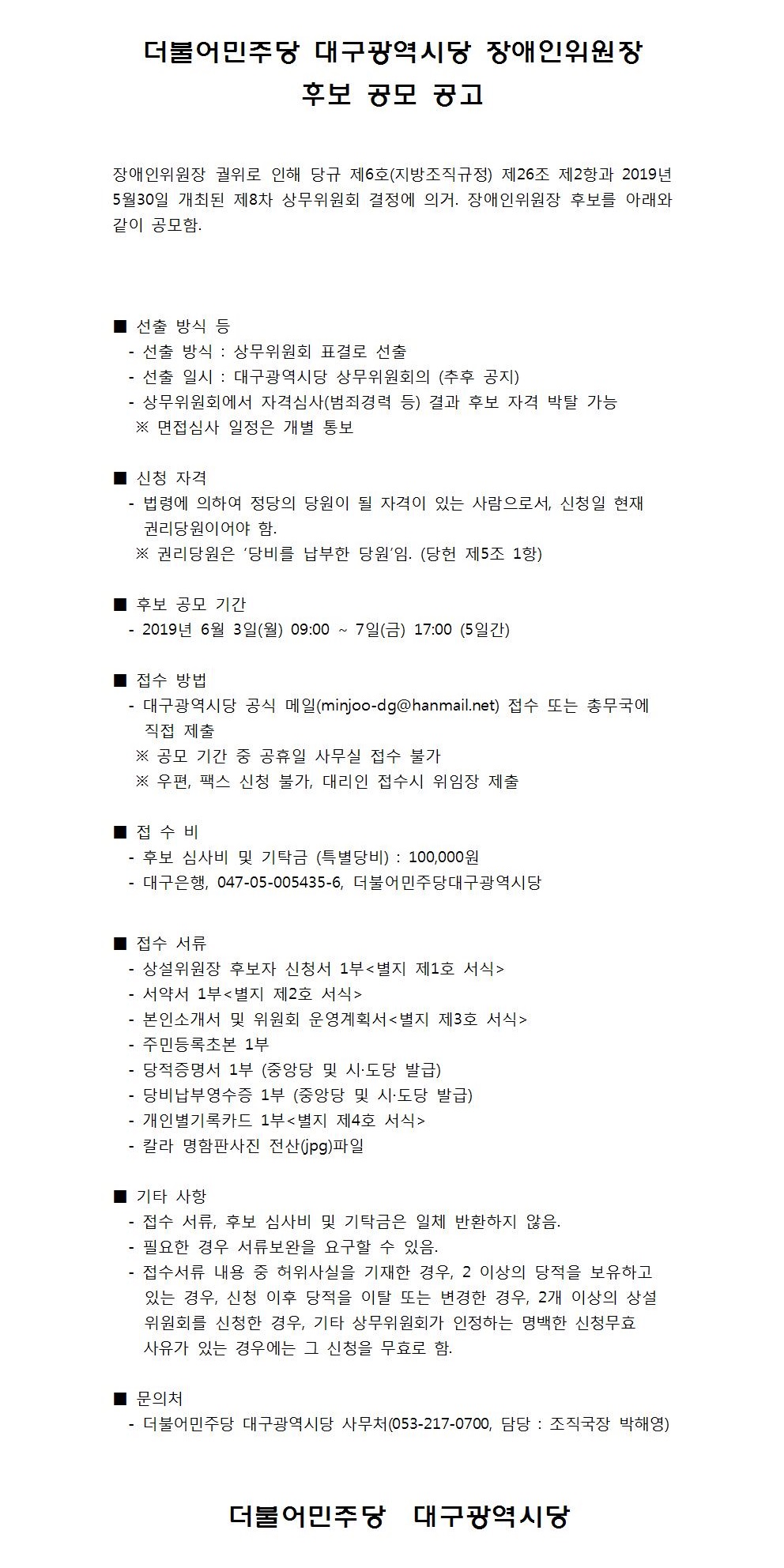 더불어민주당 대구광역시당 장애인위원장
후보 공모 공고

장애인위원장 궐위로 인해 당규 제6호(지방조직규정) 제26조 제2항과 2019년 5월30일 개최된 제8차 상무위원회 결정에 의거. 장애인위원장 후보를 아래와 같이 공모함.

■ 선출 방식 등
- 선출 방식 : 상무위원회 표결로 선출
- 선출 일시 : 대구광역시당 상무위원회의 (추후 공지)
- 상무위원회에서 자격심사(범죄경력 등) 결과 후보 자격 박탈 가능
※ 면접심사 일정은 개별 통보

■ 신청 자격
- 법령에 의하여 정당의 당원이 될 자격이 있는 사람으로서, 신청일 현재 권리당원이어야 함.
※ 권리당원은 '당비를 납부한 당원'임. (당헌 제5조 1항)

■ 후보 공모 기간
- 2019년 6월 3일(월) 09:00 ~ 7일(금) 17:00 (5일간)

■ 접수 방법
- 대구광역시당 공식 메일(minjoo-dg@hanmail.net) 접수 또는 총무국에 직접 제출
※ 공모 기간 중 공휴일 사무실 접수 불가
※ 우편, 팩스 신청 불가, 대리인 접수시 위임장 제출

■ 접 수 비
- 후보 심사비 및 기탁금 (특별당비) : 100,000원
- 대구은행, 047-05-005435-6, 더불어민주당대구광역시당

■ 접수 서류
- 상설위원장 후보자 신청서 1부<별지 제1호 서식>
- 서약서 1부<별지 제2호 서식>
- 본인소개서 및 위원회 운영계획서<별지 제3호 서식>
- 주민등록초본 1부
- 당적증명서 1부 (중앙당 및 시·도당 발급)
- 당비납부영수증 1부 (중앙당 및 시·도당 발급)
- 개인별기록카드 1부<별지 제4호 서식>
- 칼라 명함판사진 전산(jpg)파일

■ 기타 사항
- 접수 서류, 후보 심사비 및 기탁금은 일체 반환하지 않음.
- 필요한 경우 서류보완을 요구할 수 있음.
- 접수서류 내용 중 허위사실을 기재한 경우, 2 이상의 당적을 보유하고 있는 경우, 신청 이후 당적을 이탈 또는 변경한 경우, 2개 이상의 상설 위원회를 신청한 경우, 기타 상무위원회가 인정하는 명백한 신청무효 사유가 있는 경우에는 그 신청을 무효로 함.

■ 문의처
- 더불어민주당 대구광역시당 사무처(053-217-0700, 담당 : 조직국장 박해영)

더불어민주당 대구광역시당